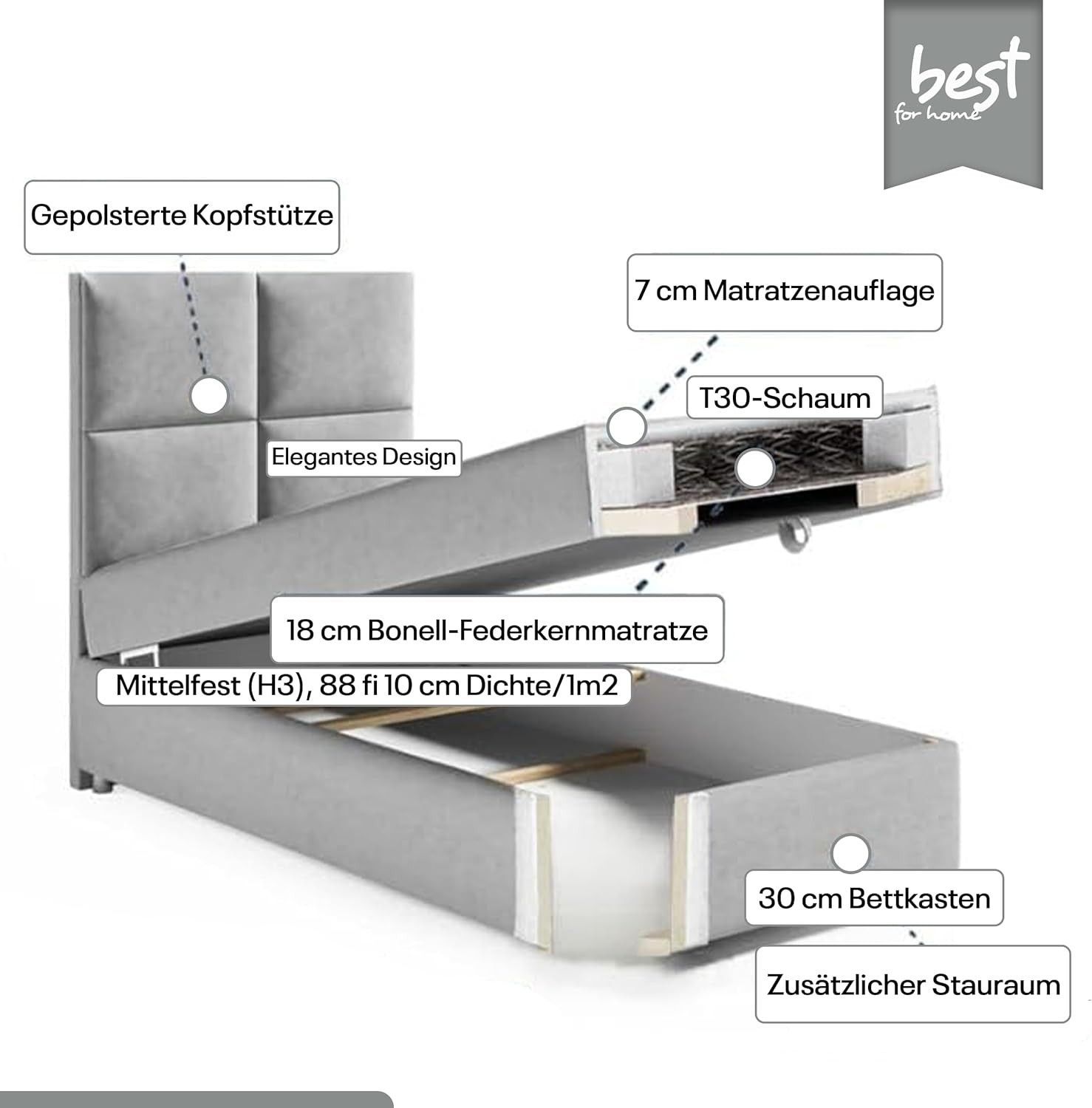 best
for home

Gepolsterte Kopfstütze

7 cm Matratzenauflage

T30-Schaum

Elegantes Design

18 cm Bonell-Federkernmatratze

Mittelfest (H3), 88 fi 10 cm Dichte/1m2

30 cm Bettkasten

Zusätzlicher Stauraum